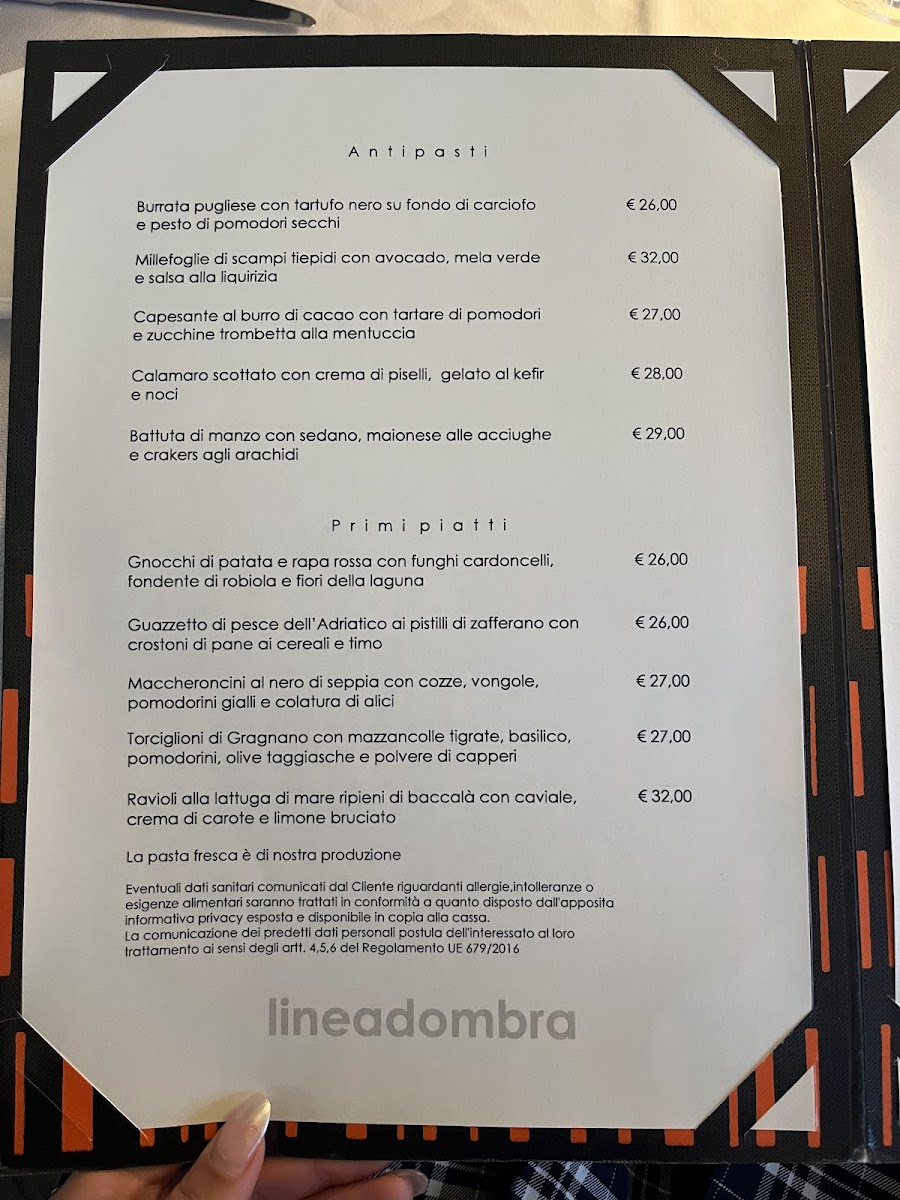 Antipasti

Burrata pugliese con tartufo nero su fondo di carciofo e pesto di pomodori secchi € 26,00

Millefoglie di scampi tiepidi con avocado, mela verde e salsa alla liquirizia € 32,00

Capesante al burro di cacao con tartare di pomodori e zucchine trombetta alla mentuccia € 27,00

Calamaro scottato con crema di piselli, gelato al kefir e noci € 28,00

Battuta di manzo con sedano, maionese alle acciughe e crakers agli arachidi € 29,00

Primi piatti

Gnocchi di patata e rapa rossa con funghi cardoncelli, fondente di robiola e fiori della laguna € 26,00

Guazzetto di pesce dell'Adriatico ai pistilli di zafferano con crostoni di pane ai cereali e timo € 26,00

Maccheroncini al nero di seppia con cozze, vongole, pomodorini gialli e colatura di alici € 27,00

Torciglioni di Gragnano con mazzancolle tigrate, basilico, pomodorini, olive taggiasche e polvere di capperi € 27,00

Ravioli alla lattuga di mare ripieni di baccalà con caviale, crema di carote e limone bruciato € 32,00

La pasta fresca è di nostra produzione

Eventuali dati sanitari comunicati dal Cliente riguardanti allergie,intolleranze o esigenze alimentari saranno trattati in conformità a quanto disposto dall'apposita informativa privacy esposta e disponibile in copia alla cassa.
La comunicazione dei predetti dati personali postula dell'interessato al loro trattamento ai sensi degli artt. 4,5,6 del Regolamento UE 679/2016

lineadombra